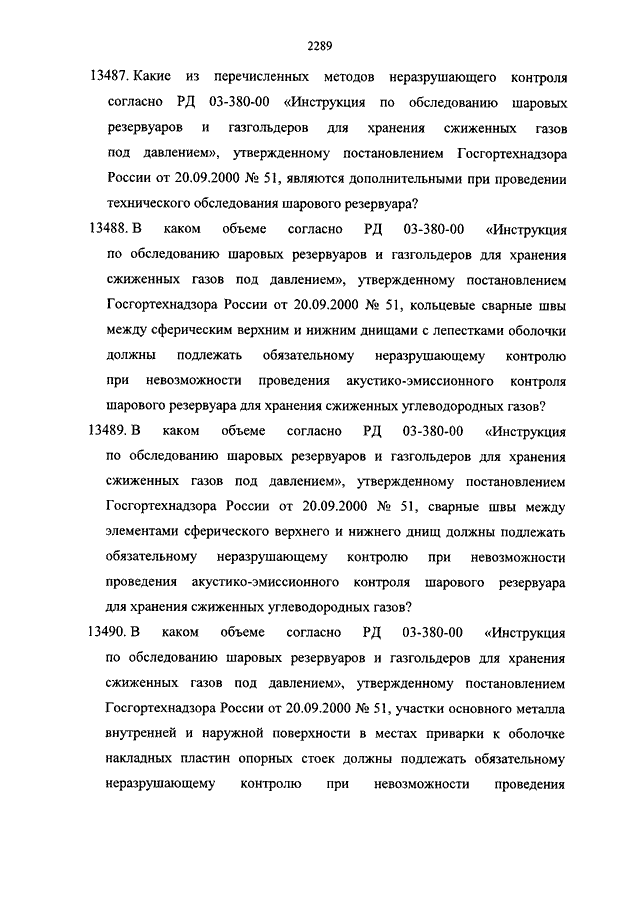 2289

13487. Какие из перечисленных методов неразрушающего контроля согласно РД 03-380-00 «Инструкция по обследованию шаровых резервуаров и газгольдеров для хранения сжиженных газов под давлением», утвержденному постановлением Госгортехнадзора России от 20.09.2000 № 51, являются дополнительными при проведении технического обследования шарового резервуара?

13488. В каком объеме согласно РД 03-380-00 «Инструкция по обследованию шаровых резервуаров и газгольдеров для хранения сжиженных газов под давлением», утвержденному постановлением Госгортехнадзора России от 20.09.2000 № 51, кольцевые сварные швы между сферическим верхним и нижним днищами с лепестками оболочки должны подлежать обязательному неразрушающему контролю при невозможности проведения акустико-эмиссионного контроля шарового резервуара для хранения сжиженных углеводородных газов?

13489. В каком объеме согласно РД 03-380-00 «Инструкция по обследованию шаровых резервуаров и газгольдеров для хранения сжиженных газов под давлением», утвержденному постановлением Госгортехнадзора России от 20.09.2000 № 51, сварные швы между элементами сферического верхнего и нижнего днищ должны подлежать обязательному неразрушающему контролю при невозможности проведения акустико-эмиссионного контроля шарового резервуара для хранения сжиженных углеводородных газов?

13490. В каком объеме согласно РД 03-380-00 «Инструкция по обследованию шаровых резервуаров и газгольдеров для хранения сжиженных газов под давлением», утвержденному постановлением Госгортехнадзора России от 20.09.2000 № 51, участки основного металла внутренней и наружной поверхности в местах приварки к оболочке накладных пластин опорных стоек должны подлежать обязательному неразрушающему контролю при невозможности проведения